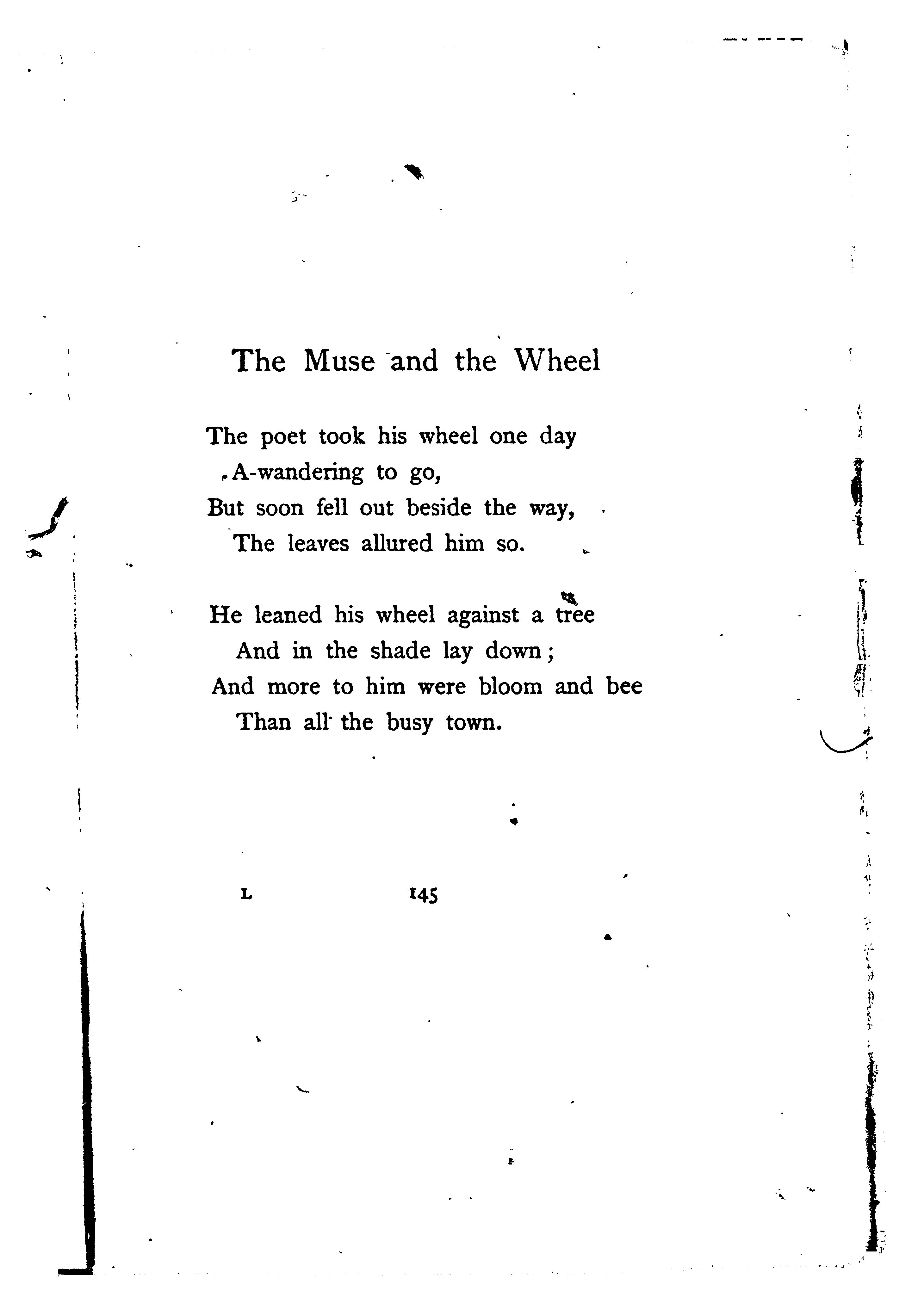 The Muse and the Wheel

The poet took his wheel one day
A-wandering to go,
But soon fell out beside the way,
The leaves allured him so.

He leaned his wheel against a tree
And in the shade lay down;
And more to him were bloom and bee
Than all the busy town.

L 145